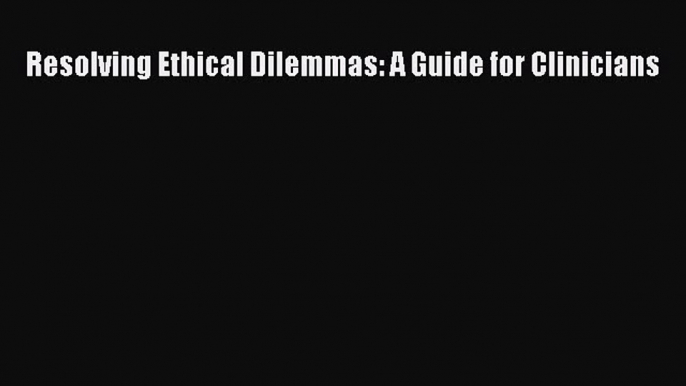 Resolving Ethical Dilemmas: A Guide for Clinicians